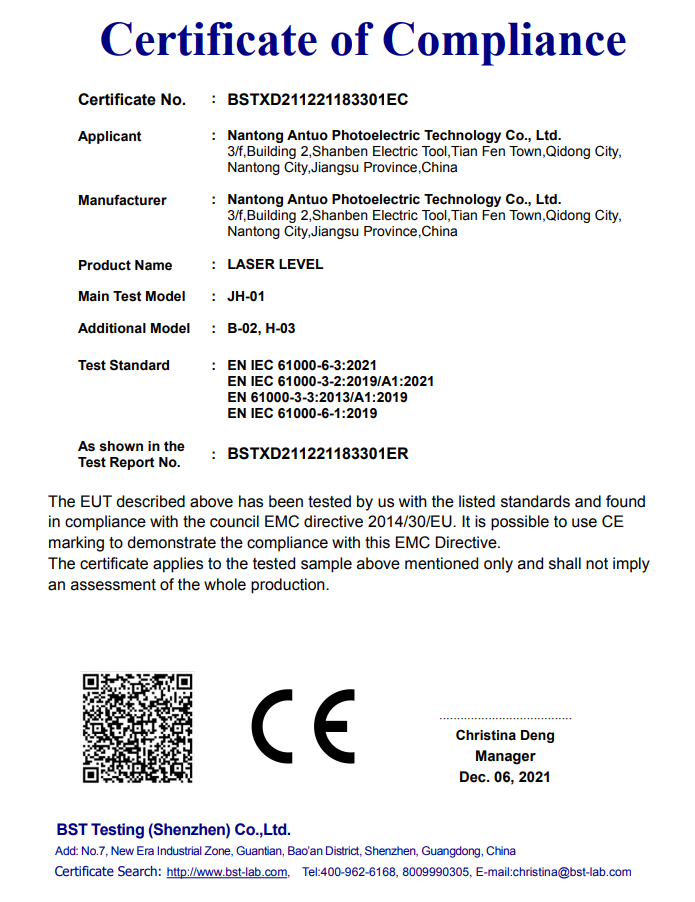 Certificate of Compliance

Certificate No. : BSTXD211221183301EC

Applicant : Nantong Antuo Photoelectric Technology Co., Ltd.
3/f,Building 2,Shanben Electric Tool,Tian Fen Town,Qidong City, Nantong City,Jiangsu Province,China

Manufacturer : Nantong Antuo Photoelectric Technology Co., Ltd.
3/f,Building 2,Shanben Electric Tool,Tian Fen Town,Qidong City, Nantong City,Jiangsu Province,China

Product Name : LASER LEVEL

Main Test Model : JH-01

Additional Model : B-02, H-03

Test Standard : EN IEC 61000-6-3:2021
EN IEC 61000-3-2:2019/A1:2021
EN 61000-3-3:2013/A1:2019
EN IEC 61000-6-1:2019

As shown in the Test Report No. : BSTXD211221183301ER

The EUT described above has been tested by us with the listed standards and found in compliance with the council EMC directive 2014/30/EU. It is possible to use CE marking to demonstrate the compliance with this EMC Directive.
The certificate applies to the tested sample above mentioned only and shall not imply an assessment of the whole production.

CE

Christina Deng
Manager
Dec. 06, 2021

BST Testing (Shenzhen) Co.,Ltd.
Add: No.7, New Era Industrial Zone, Guantian, Bao'an District, Shenzhen, Guangdong, China
Certificate Search: http://www.bst-lab.com, Tel:400-962-6168, 8009990305, E-mail:christina@bst-lab.com